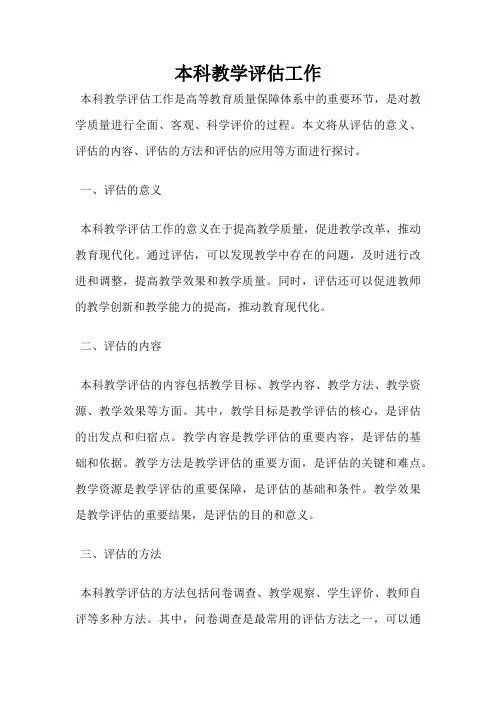 本科教学评估工作

本科教学评估工作是高等教育质量保障体系中的重要环节，是对教学质量进行全面、客观、科学评价的过程。本文将从评估的意义、评估的内容、评估的方法和评估的应用等方面进行探讨。

一、评估的意义

本科教学评估工作的意义在于提高教学质量，促进教学改革，推动教育现代化。通过评估，可以发现教学中存在的问题，及时进行改进和调整，提高教学效果和教学质量。同时，评估还可以促进教师的教学创新和教学能力的提高，推动教育现代化。

二、评估的内容

本科教学评估的内容包括教学目标、教学内容、教学方法、教学资源、教学效果等方面。其中，教学目标是教学评估的核心，是评估的出发点和归宿点。教学内容是教学评估的重要内容，是评估的基础和依据。教学方法是教学评估的重要方面，是评估的关键和难点。教学资源是教学评估的重要保障，是评估的基础和条件。教学效果是教学评估的重要结果，是评估的目的和意义。

三、评估的方法

本科教学评估的方法包括问卷调查、教学观察、学生评价、教师自评等多种方法。其中，问卷调查是最常用的评估方法之一，可以通